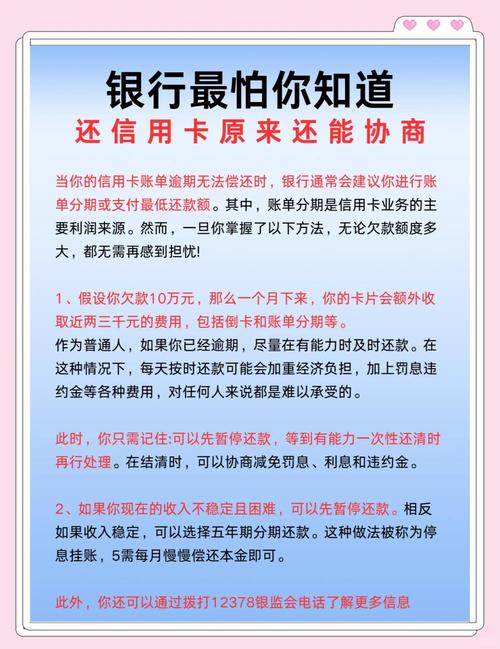 银行最怕你知道
还信用卡原来还能协商

当你的信用卡账单逾期无法偿还时，银行通常会建议你进行账单分期或支付最低还款额。其中，账单分期是信用卡业务的主要利润来源。然而，一旦你掌握了以下方法，无论欠款额度多大，都无需再感到担忧!

1、假设你欠款10万元，那么一个月下来，你的卡片会额外收取近两三千元的费用，包括倒卡和账单分期等。
作为普通人，如果你已经逾期，尽量在有能力时及时还款。在这种情况下，每天按时还款可能会加重经济负担，加上罚息违约金等各种费用，对任何人来说都是难以承受的。

此时，你只需记住:可以先暂停还款，等到有能力一次性还清时再行处理。在结清时，可以协商减免罚息、利息和违约金。

2、如果你现在的收入不稳定且困难，可以先暂停还款。相反如果收入稳定，可以选择五年期分期还款。这种做法被称为停息挂账，5需每月慢慢偿还本金即可。

此外，你还可以通过拨打12378银监会电话了解更多信息